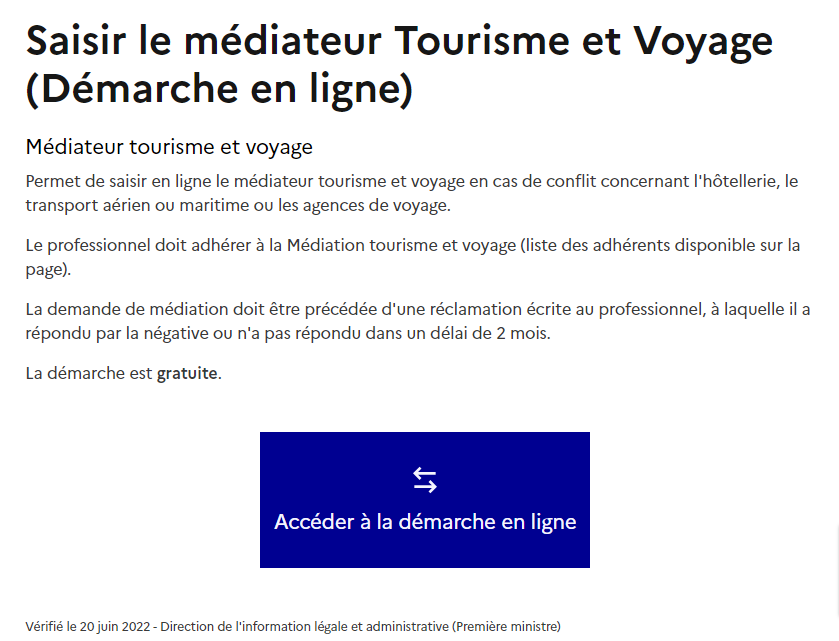 Saisir le médiateur Tourisme et Voyage (Démarche en ligne)

Médiateur tourisme et voyage

Permet de saisir en ligne le médiateur tourisme et voyage en cas de conflit concernant l'hôtellerie, le transport aérien ou maritime ou les agences de voyage.

Le professionnel doit adhérer à la Médiation tourisme et voyage (liste des adhérents disponible sur la page).

La demande de médiation doit être précédée d'une réclamation écrite au professionnel, à laquelle il a répondu par la négative ou n'a pas répondu dans un délai de 2 mois.

La démarche est gratuite.

Accéder à la démarche en ligne

Vérifié le 20 juin 2022 - Direction de l'information légale et administrative (Première ministre)